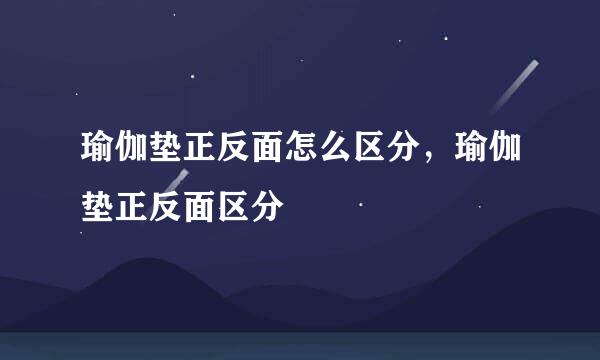 瑜伽垫正反面怎么区分，瑜伽垫正反面区分